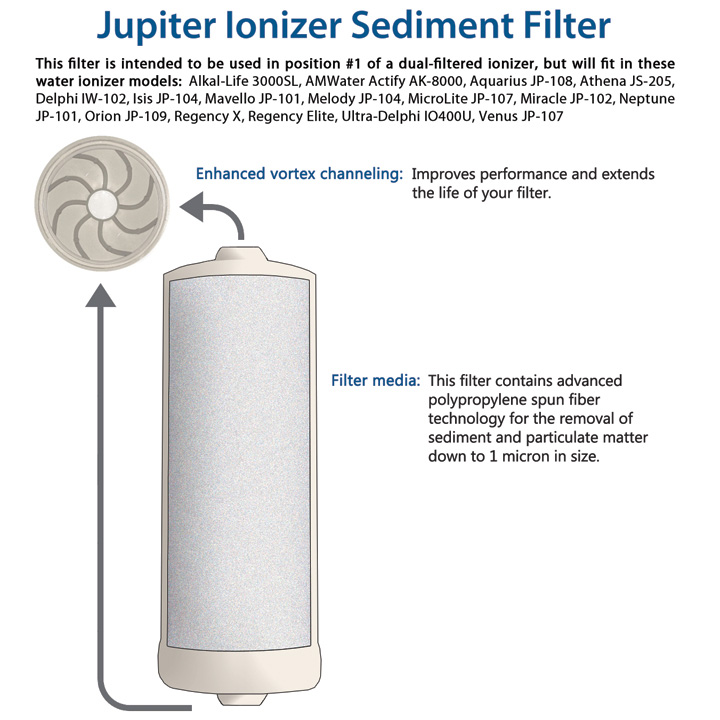 Jupiter Ionizer Sediment Filter

This filter is intended to be used in position #1 of a dual-filtered ionizer, but will fit in these water ionizer models: Alkal-Life 3000SL, AMWater Actify AK-8000, Aquarius JP-108, Athena JS-205, Delphi IW-102, Isis JP-104, Mavello JP-101, Melody JP-104, MicroLite JP-107, Miracle JP-102, Neptune JP-101, Orion JP-109, Regency X, Regency Elite, Ultra-Delphi IO400U, Venus JP-107

Enhanced vortex channeling: Improves performance and extends the life of your filter.

Filter media: This filter contains advanced polypropylene spun fiber technology for the removal of sediment and particulate matter down to 1 micron in size.